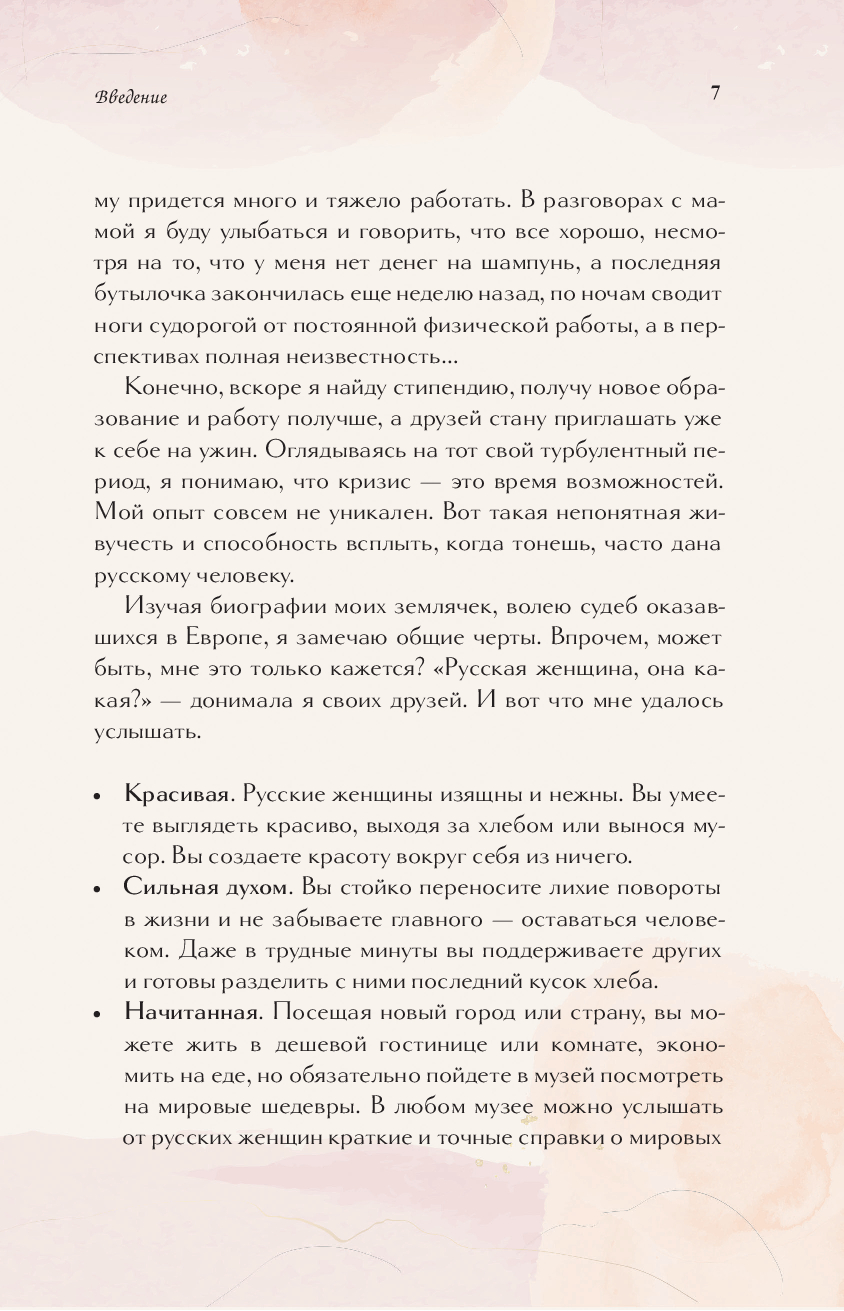 Введение

7

му придется много и тяжело работать. В разговорах с мамой я буду улыбаться и говорить, что все хорошо, несмотря на то, что у меня нет денег на шампунь, а последняя бутылочка закончилась еще неделю назад, по ночам сводит ноги судорогой от постоянной физической работы, а в перспективах полная неизвестность...

Конечно, вскоре я найду стипендию, получу новое образование и работу получше, а друзей стану приглашать уже к себе на ужин. Оглядываясь на тот свой турбулентный период, я понимаю, что кризис — это время возможностей. Мой опыт совсем не уникален. Вот такая непонятная живучесть и способность всплыть, когда тонешь, часто дана русскому человеку.

Изучая биографии моих землячек, волею судеб оказавшихся в Европе, я замечаю общие черты. Впрочем, может быть, мне это только кажется? «Русская женщина, она какая?» — донимала я своих друзей. И вот что мне удалось услышать.

• Красивая. Русские женщины изящны и нежны. Вы умеете выглядеть красиво, выходя за хлебом или вынося мусор. Вы создаете красоту вокруг себя из ничего.
• Сильная духом. Вы стойко переносите лихие повороты в жизни и не забываете главного — оставаться человеком. Даже в трудные минуты вы поддерживаете других и готовы разделить с ними последний кусок хлеба.
• Начитанная. Посещая новый город или страну, вы можете жить в дешевой гостинице или комнате, экономить на еде, но обязательно пойдете в музей посмотреть на мировые шедевры. В любом музее можно услышать от русских женщин краткие и точные справки о мировых